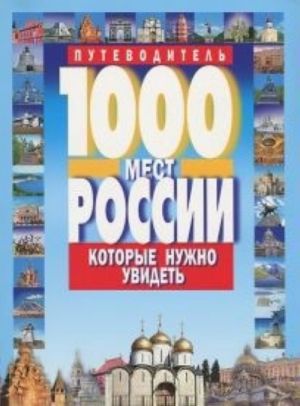 ПУТЕВОДИТЕЛЬ
1000
МЕСТ
РОССИИ
КОТОРЫЕ НУЖНО УВИДЕТЬ